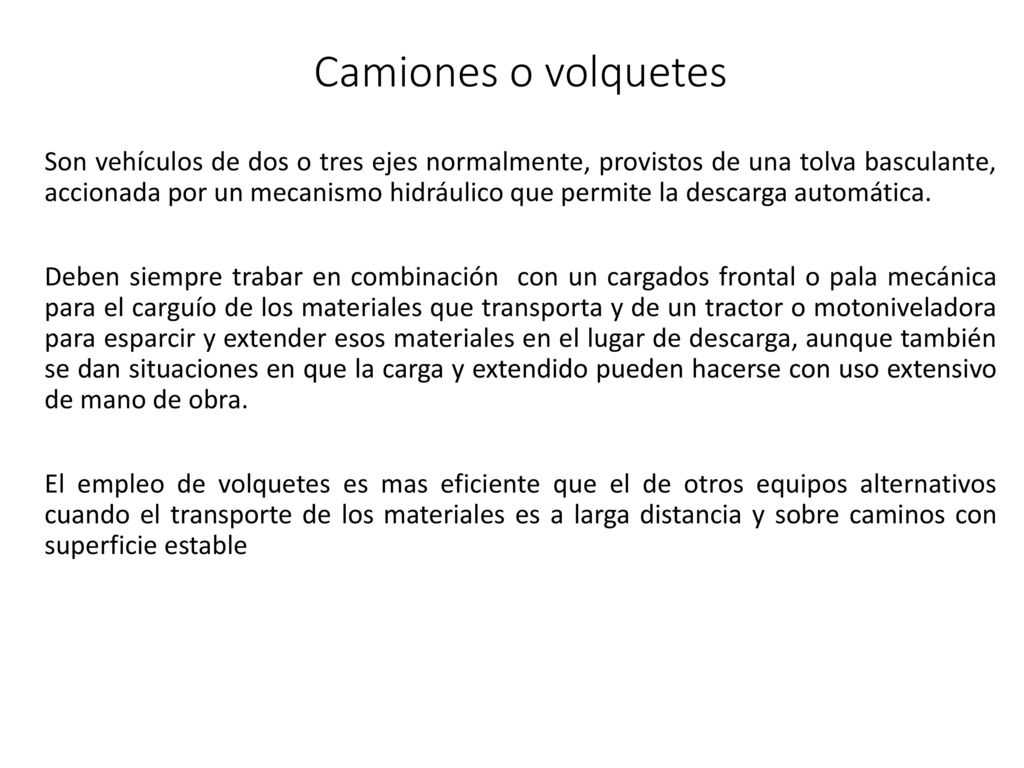 Camiones o volquetes

Son vehículos de dos o tres ejes normalmente, provistos de una tolva basculante, accionada por un mecanismo hidráulico que permite la descarga automática.

Deben siempre trabar en combinación  con un cargados frontal o pala mecánica para el carguío de los materiales que transporta y de un tractor o motoniveladora para esparcir y extender esos materiales en el lugar de descarga, aunque también se dan situaciones en que la carga y extendido pueden hacerse con uso extensivo de mano de obra.

El empleo de volquetes es mas eficiente que el de otros equipos alternativos cuando el transporte de los materiales es a larga distancia y sobre caminos con superficie estable